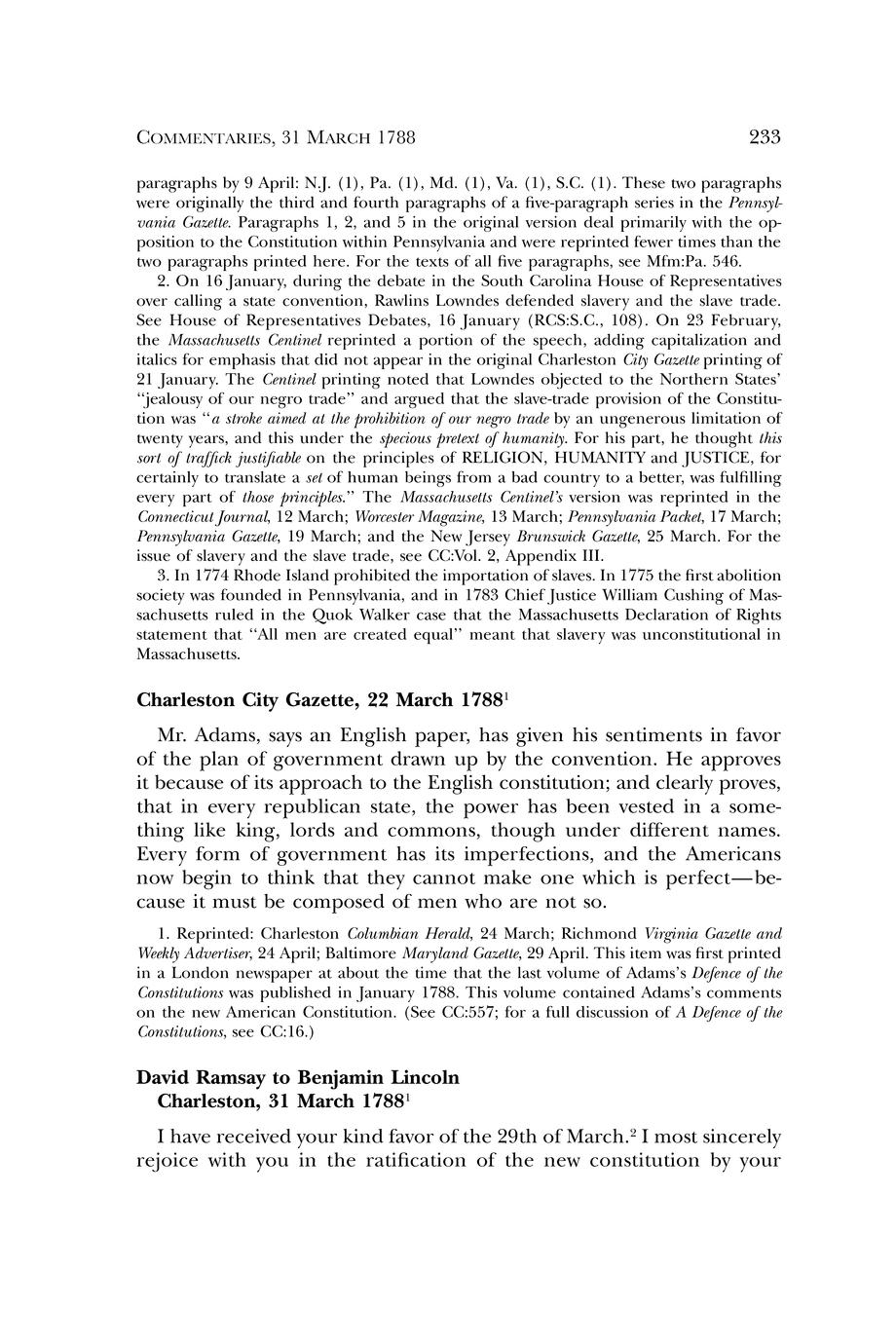 COMMENTARIES, 31 MARCH 1788 233

paragraphs by 9 April: N.J. (1), Pa. (1), Md. (1), Va. (1), S.C. (1). These two paragraphs were originally the third and fourth paragraphs of a five-paragraph series in the Pennsylvania Gazette. Paragraphs 1, 2, and 5 in the original version deal primarily with the opposition to the Constitution within Pennsylvania and were reprinted fewer times than the two paragraphs printed here. For the texts of all five paragraphs, see Mfm:Pa. 546.

2. On 16 January, during the debate in the South Carolina House of Representatives over calling a state convention, Rawlins Lowndes defended slavery and the slave trade. See House of Representatives Debates, 16 January (RCS:S.C., 108). On 23 February, the Massachusetts Centinel reprinted a portion of the speech, adding capitalization and italics for emphasis that did not appear in the original Charleston City Gazette printing of 21 January. The Centinel printing noted that Lowndes objected to the Northern States' "jealousy of our negro trade" and argued that the slave-trade provision of the Constitution was "a stroke aimed at the prohibition of our negro trade by an ungenerous limitation of twenty years, and this under the specious pretext of humanity. For his part, he thought this sort of traffick justifiable on the principles of RELIGION, HUMANITY and JUSTICE, for certainly to translate a set of human beings from a bad country to a better, was fulfilling every part of those principles." The Massachusetts Centinel's version was reprinted in the Connecticut Journal, 12 March; Worcester Magazine, 13 March; Pennsylvania Packet, 17 March; Pennsylvania Gazette, 19 March; and the New Jersey Brunswick Gazette, 25 March. For the issue of slavery and the slave trade, see CC:Vol. 2, Appendix III.

3. In 1774 Rhode Island prohibited the importation of slaves. In 1775 the first abolition society was founded in Pennsylvania, and in 1783 Chief Justice William Cushing of Massachusetts ruled in the Quok Walker case that the Massachusetts Declaration of Rights statement that "All men are created equal" meant that slavery was unconstitutional in Massachusetts.

Charleston City Gazette, 22 March 1788$^1$

Mr. Adams, says an English paper, has given his sentiments in favor of the plan of government drawn up by the convention. He approves it because of its approach to the English constitution; and clearly proves, that in every republican state, the power has been vested in a something like king, lords and commons, though under different names. Every form of government has its imperfections, and the Americans now begin to think that they cannot make one which is perfect—because it must be composed of men who are not so.

1. Reprinted: Charleston Columbian Herald, 24 March; Richmond Virginia Gazette and Weekly Advertiser, 24 April; Baltimore Maryland Gazette, 29 April. This item was first printed in a London newspaper at about the time that the last volume of Adams's Defence of the Constitutions was published in January 1788. This volume contained Adams's comments on the new American Constitution. (See CC:557; for a full discussion of A Defence of the Constitutions, see CC:16.)

David Ramsay to Benjamin Lincoln
Charleston, 31 March 1788$^1$

I have received your kind favor of the 29th of March.$^2$ I most sincerely rejoice with you in the ratification of the new constitution by your